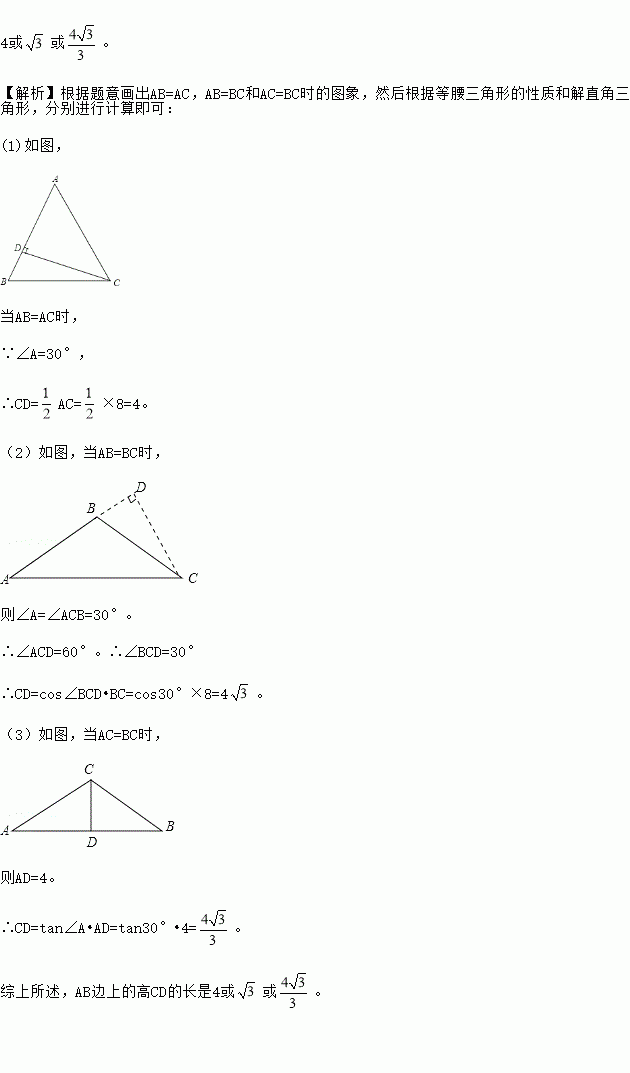 4或$\sqrt{3}$ 或$\frac{4\sqrt{3}}{3}$ 。

【解析】根据题意画出AB=AC，AB=BC和AC=BC时的图象，然后根据等腰三角形的性质和解直角三角形，分别进行计算即可：

(1)如图，

A
D
B
C

当AB=AC时，

∵∠A=30°，

∴CD=$\frac{1}{2}$ AC=$\frac{1}{2}$ ×8=4。

（2）如图，当AB=BC时，

B
D
A
C

则∠A=∠ACB=30°。

∴∠ACD=60°。∴∠BCD=30°

∴CD=cos∠BCD•BC=cos30°×8=4$\sqrt{3}$ 。

（3）如图，当AC=BC时，

C
A
D
B

则AD=4。

∴CD=tan∠A•AD=tan30°•4=$\frac{4\sqrt{3}}{3}$ 。

综上所述，AB边上的高CD的长是4或$\sqrt{3}$ 或$\frac{4\sqrt{3}}{3}$ 。